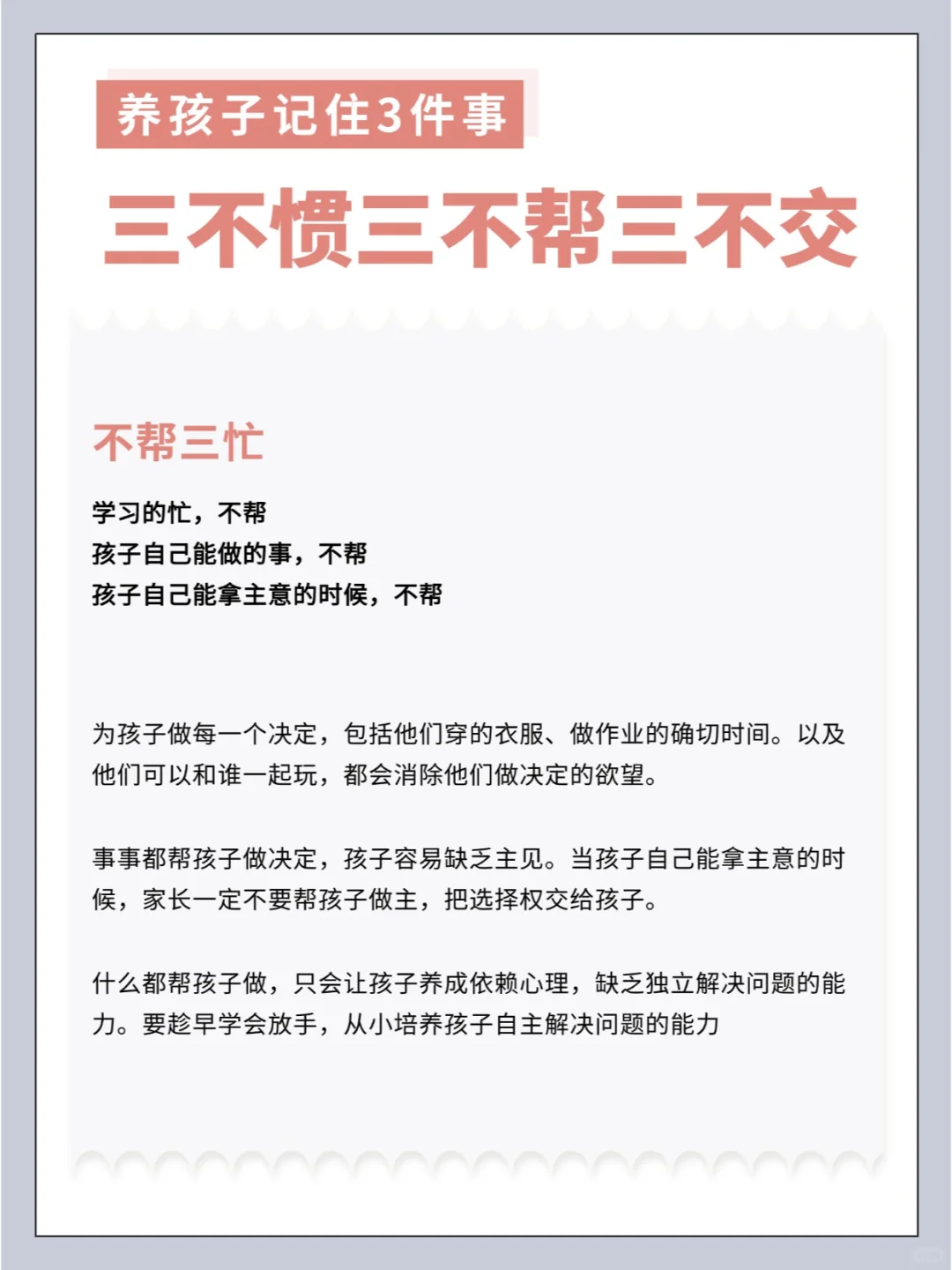 养孩子记住3件事

三不惯三不帮三不交

不帮三忙

学习的忙，不帮
孩子自己能做的事，不帮
孩子自己能拿主意的时候，不帮

为孩子做每一个决定，包括他们穿的衣服、做作业的确切时间。以及他们可以和谁一起玩，都会消除他们做决定的欲望。

事事都帮孩子做决定，孩子容易缺乏主见。当孩子自己能拿主意的时候，家长一定不要帮孩子做主，把选择权交给孩子。

什么都帮孩子做，只会让孩子养成依赖心理，缺乏独立解决问题的能力。要趁早学会放手，从小培养孩子自主解决问题的能力